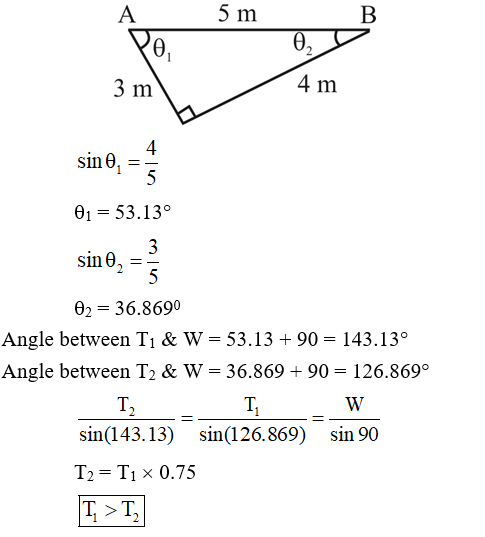 A 5 m B

$\theta_1$ $\theta_2$

3 m 4 m

$\sin\theta_1 = \frac{4}{5}$

$\theta_1 = 53.13°$

$\sin\theta_2 = \frac{3}{5}$

$\theta_2 = 36.869^0$

Angle between $T_1$ & W = 53.13 + 90 = 143.13°

Angle between $T_2$ & W = 36.869 + 90 = 126.869°

$\frac{T_2}{\sin(143.13)} = \frac{T_1}{\sin(126.869)} = \frac{W}{\sin 90}$

$T_2 = T_1 \times 0.75$

$T_1 > T_2$